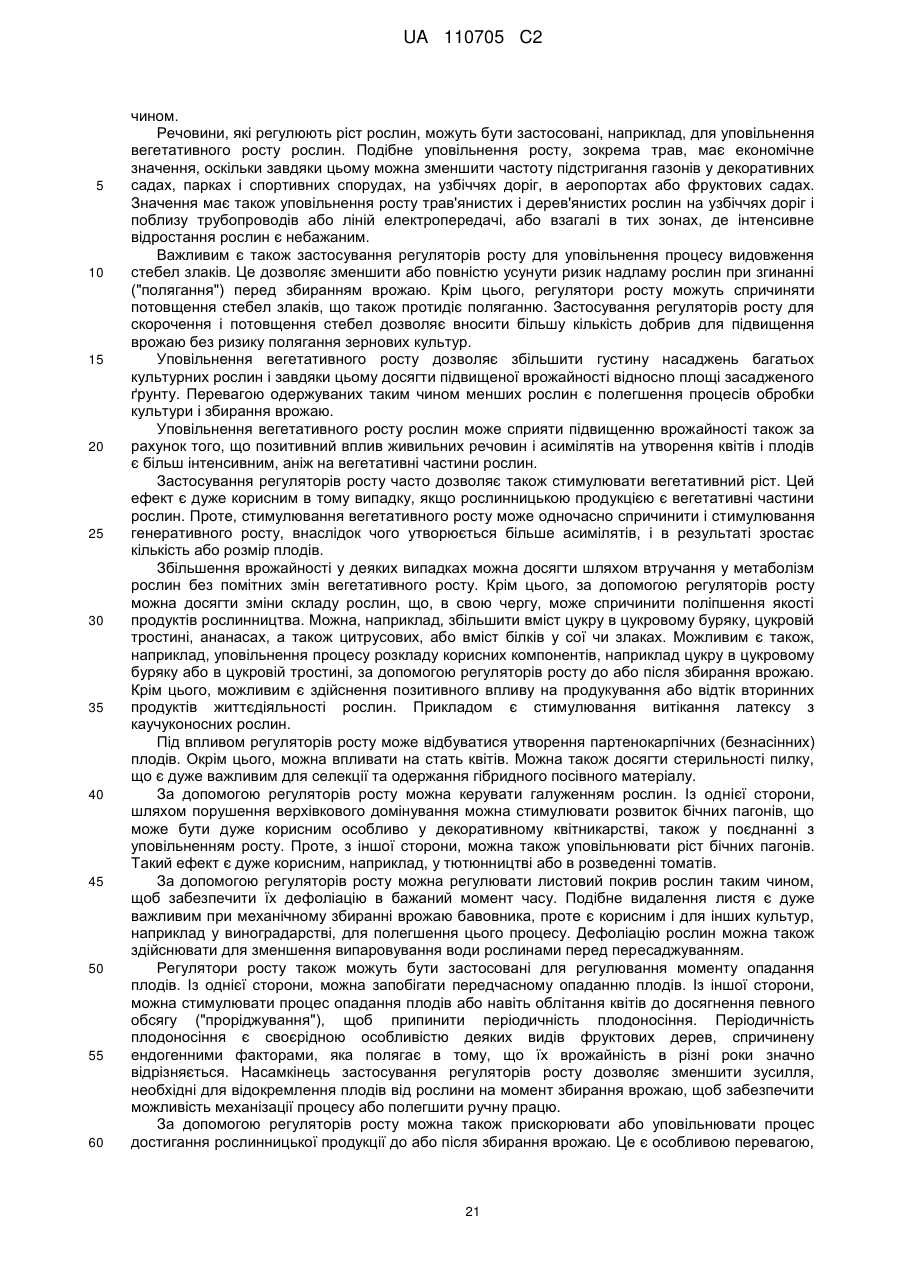 UA 110705 C2

чином.

Речовини, які регулюють ріст рослин, можуть бути застосовані, наприклад, для уповільнення вегетативного росту рослин. Подібне уповільнення росту, зокрема трав, має економічне значення, оскільки завдяки цьому можна зменшити частоту підстригання газонів у декоративних садах, парках і спортивних спорудах, на узбіччях доріг, в аеропортах або фруктових садах. Значення має також уповільнення росту трав'янистих і дерев'янистих рослин на узбіччях доріг і поблизу трубопроводів або ліній електропередачі, або взагалі в тих зонах, де інтенсивне відростання рослин є небажаним.

Важливим є також застосування регуляторів росту для уповільнення процесу видовження стебел злаків. Це дозволяє зменшити або повністю усунути ризик надламу рослин при згинанні ("полягання") перед збиранням врожаю. Крім цього, регулятори росту можуть спричиняти потовщення стебел злаків, що також протидіє поляганню. Застосування регуляторів росту для скорочення і потовщення стебел дозволяє вносити більшу кількість добрив для підвищення врожаю без ризику полягання зернових культур.

Уповільнення вегетативного росту дозволяє збільшити густину насаджень багатьох культурних рослин і завдяки цьому досягти підвищеної врожайності відносно площі засадженого ґрунту. Перевагою одержуваних таким чином менших рослин є полегшення процесів обробки культури і збирання врожаю.

Уповільнення вегетативного росту рослин може сприяти підвищенню врожайності також за рахунок того, що позитивний вплив живильних речовин і асимілятів на утворення квітів і плодів є більш інтенсивним, аніж на вегетативні частини рослин.

Застосування регуляторів росту часто дозволяє також стимулювати вегетативний ріст. Цей ефект є дуже корисним в тому випадку, якщо рослинницькою продукцією є вегетативні частини рослин. Проте, стимулювання вегетативного росту може одночасно спричинити і стимулювання генеративного росту, внаслідок чого утворюється більше асимілятів, і в результаті зростає кількість або розмір плодів.

Збільшення врожайності у деяких випадках можна досягти шляхом втручання у метаболізм рослин без помітних змін вегетативного росту. Крім цього, за допомогою регуляторів росту можна досягти зміни складу рослин, що, в свою чергу, може спричинити поліпшення якості продуктів рослинництва. Можна, наприклад, збільшити вміст цукру в цукровому буряку, цукровій тростині, ананасах, а також цитрусових, або вміст білків у сої чи злаках. Можливим є також, наприклад, уповільнення процесу розкладу корисних компонентів, наприклад цукру в цукровому буряку або в цукровій тростині, за допомогою регуляторів росту до або після збирання врожаю. Крім цього, можливим є здійснення позитивного впливу на продукування або відтік вторинних продуктів життєдіяльності рослин. Прикладом є стимулювання витікання латексу з каучуконосних рослин.

Під впливом регуляторів росту може відбуватися утворення партенокарпічних (безнасінних) плодів. Окрім цього, можна впливати на стать квітів. Можна також досягти стерильності пилку, що є дуже важливим для селекції та одержання гібридного посівного матеріалу.

За допомогою регуляторів росту можна керувати галуженням рослин. Із однієї сторони, шляхом порушення верхівкового домінування можна стимулювати розвиток бічних пагонів, що може бути дуже корисним особливо у декоративному квітникарстві, також у поєднанні з уповільненням росту. Проте, з іншої сторони, можна також уповільнювати ріст бічних пагонів. Такий ефект є дуже корисним, наприклад, у тютюнництві або в розведенні томатів.

За допомогою регуляторів росту можна регулювати листовий покрив рослин таким чином, щоб забезпечити їх дефоліацію в бажаний момент часу. Подібне видалення листя є дуже важливим при механічному збиранні врожаю бавовника, проте є корисним і для інших культур, наприклад у виноградарстві, для полегшення цього процесу. Дефоліацію рослин можна також здійснювати для зменшення випаровування води рослинами перед пересаджуванням.

Регулятори росту також можуть бути застосовані для регулювання моменту опадання плодів. Із однієї сторони, можна запобігати передчасному опаданню плодів. Із іншої сторони, можна стимулювати процес опадання плодів або навіть облітання квітів до досягнення певного обсягу ("проріджування"), щоб припинити періодичність плодоносіння. Періодичність плодоносіння є своєрідною особливістю деяких видів фруктових дерев, спричинену ендогенними факторами, яка полягає в тому, що їх врожайність в різні роки значно відрізняється. Насамкінець застосування регуляторів росту дозволяє зменшити зусилля, необхідні для відокремлення плодів від рослини на момент збирання врожаю, щоб забезпечити можливість механізації процесу або полегшити ручну працю.

За допомогою регуляторів росту можна також прискорювати або уповільнювати процес достигання рослинницької продукції до або після збирання врожаю. Це є особливою перевагою,

5
10
15
20
25
30
35
40
45
50
55
60

21